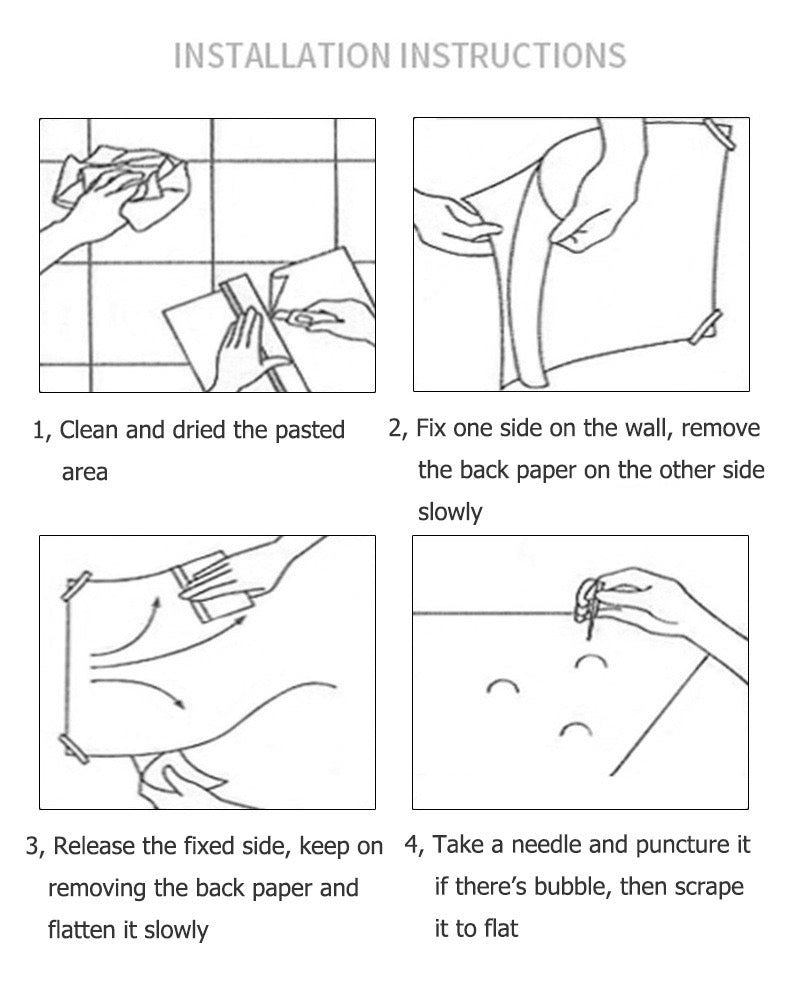 INSTALLATION INSTRUCTIONS

1, Clean and dried the pasted area

2, Fix one side on the wall, remove the back paper on the other side slowly

3, Release the fixed side, keep on removing the back paper and flatten it slowly

4, Take a needle and puncture it if there's bubble, then scrape it to flat